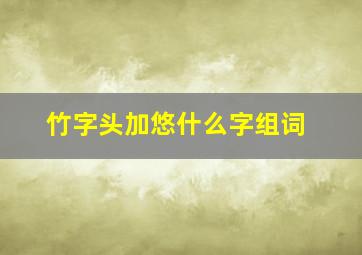 竹字头加悠什么字组词